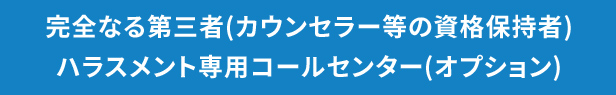 完全なる第三者(カウンセラー等の資格保持者)
ハラスメント専用コールセンター(オプション)